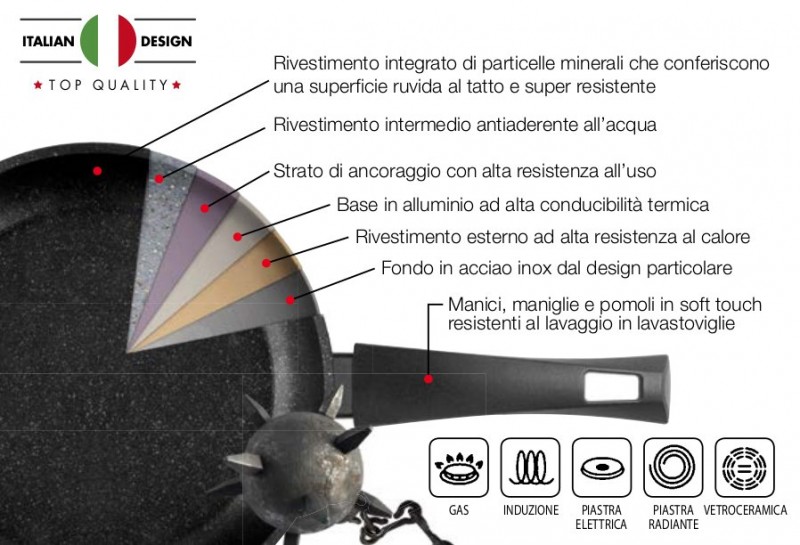 ITALIAN DESIGN
★ TOP QUALITY ★

Rivestimento integrato di particelle minerali che conferiscono una superficie ruvida al tatto e super resistente

Rivestimento intermedio antiaderente all'acqua

Strato di ancoraggio con alta resistenza all'uso

Base in alluminio ad alta conducibilità termica

Rivestimento esterno ad alta resistenza al calore

Fondo in acciao inox dal design particolare

Manici, maniglie e pomoli in soft touch resistenti al lavaggio in lavastoviglie

GAS
INDUZIONE
PIASTRA ELETTRICA
PIASTRA RADIANTE
VETROCERAMICA